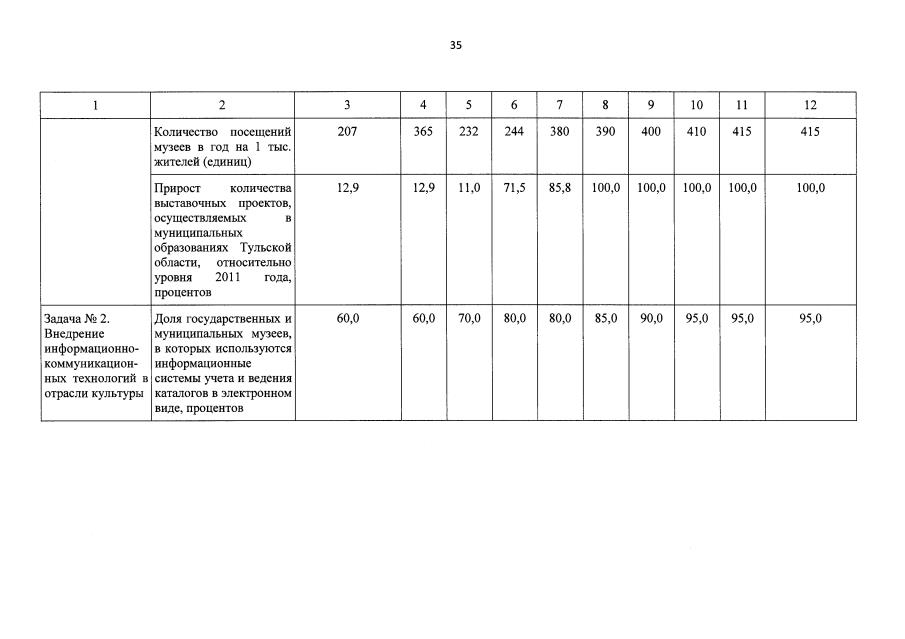 35

| 1 | 2 | 3 | 4 | 5 | 6 | 7 | 8 | 9 | 10 | 11 | 12 |
|---|---|---|---|---|---|---|---|---|---|---|---|
| | Количество посещений музеев в год на 1 тыс. жителей (единиц) | 207 | 365 | 232 | 244 | 380 | 390 | 400 | 410 | 415 | 415 |
| | Прирост количества выставочных проектов, осуществляемых в муниципальных образованиях Тульской области, относительно уровня 2011 года, процентов | 12,9 | 12,9 | 11,0 | 71,5 | 85,8 | 100,0 | 100,0 | 100,0 | 100,0 | 100,0 |
| Задача № 2. Внедрение информационно-коммуникационных технологий в отрасли культуры | Доля государственных и муниципальных музеев, в которых используются информационные системы учета и ведения каталогов в электронном виде, процентов | 60,0 | 60,0 | 70,0 | 80,0 | 80,0 | 85,0 | 90,0 | 95,0 | 95,0 | 95,0 |